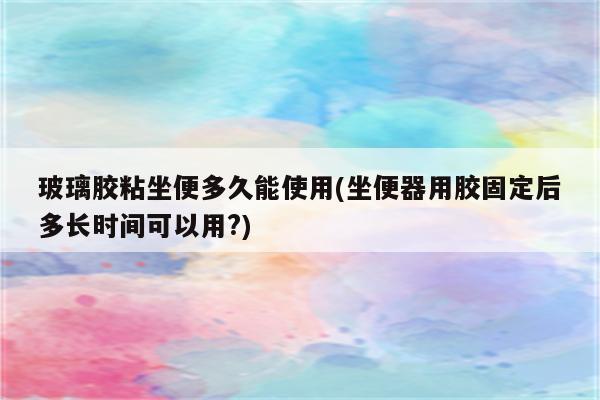 玻璃胶粘坐便多久能使用(坐便器用胶固定后多长时间可以用?)